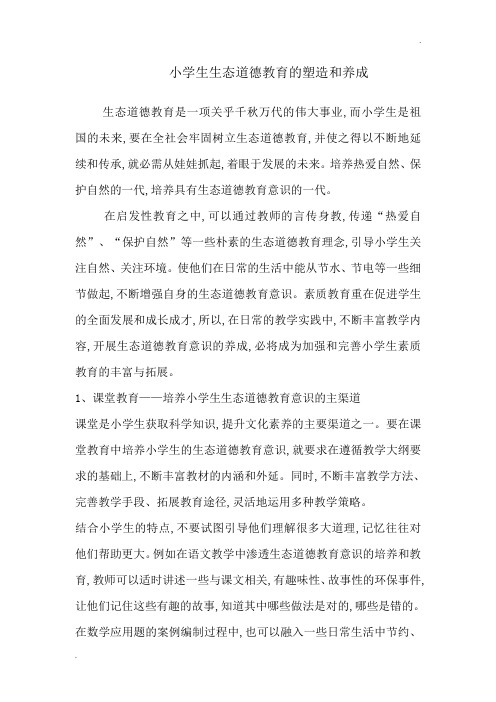 小学生生态道德教育的塑造和养成

生态道德教育是一项关乎千秋万代的伟大事业，而小学生是祖国的未来，要在全社会牢固树立生态道德教育，并使之得以不断地延续和传承，就必需从娃娃抓起，着眼于发展的未来。培养热爱自然、保护自然的一代，培养具有生态道德教育意识的一代。

在启发性教育之中，可以通过教师的言传身教，传递“热爱自然”、“保护自然”等一些朴素的生态道德教育理念，引导小学生关注自然、关注环境。使他们在日常的生活中能从节水、节电等一些细节做起，不断增强自身的生态道德教育意识。素质教育重在促进学生的全面发展和成长成才，所以，在日常的教学实践中，不断丰富教学内容，开展生态道德教育意识的养成，必将成为加强和完善小学生素质教育的丰富与拓展。

1、课堂教育——培养小学生生态道德教育意识的主渠道

课堂是小学生获取科学知识，提升文化素养的主要渠道之一。要在课堂教育中培养小学生的生态道德教育意识，就要求在遵循教学大纲要求的基础上，不断丰富教材的内涵和外延。同时，不断丰富教学方法、完善教学手段、拓展教育途径，灵活地运用多种教学策略。

结合小学生的特点，不要试图引导他们理解很多大道理，记忆往往对他们帮助更大。例如在语文教学中渗透生态道德教育意识的培养和教育，教师可以适时讲述一些与课文相关，有趣味性、故事性的环保事件，让他们记住这些有趣的故事，知道其中哪些做法是对的，哪些是错的。在数学应用题的案例编制过程中，也可以融入一些日常生活中节约、